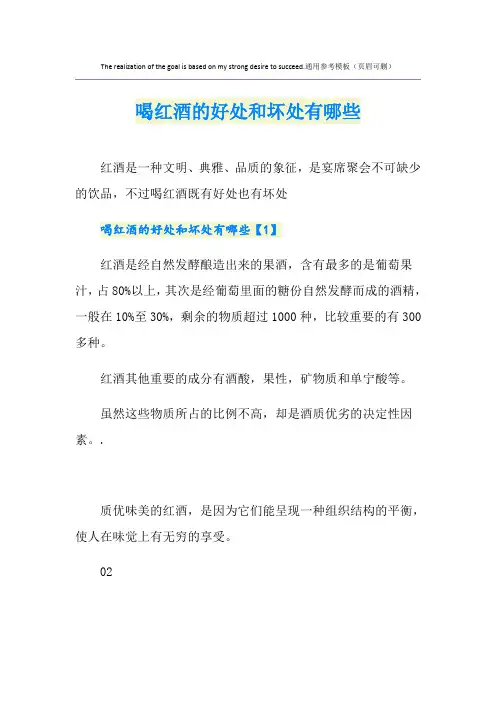 The realization of the goal is based on my strong desire to succeed.通用参考模板（页眉可删）

喝红酒的好处和坏处有哪些

红酒是一种文明、典雅、品质的象征，是宴席聚会不可缺少的饮品，不过喝红酒既有好处也有坏处

喝红酒的好处和坏处有哪些【1】

红酒是经自然发酵酿造出来的果酒，含有最多的是葡萄果汁，占80%以上，其次是经葡萄里面的糖份自然发酵而成的酒精，一般在10%至30%，剩余的物质超过1000种，比较重要的有300多种。

红酒其他重要的成分有酒酸，果性，矿物质和单宁酸等。

虽然这些物质所占的比例不高，却是酒质优劣的决定性因素。.

质优味美的红酒，是因为它们能呈现一种组织结构的平衡，使人在味觉上有无穷的享受。

02